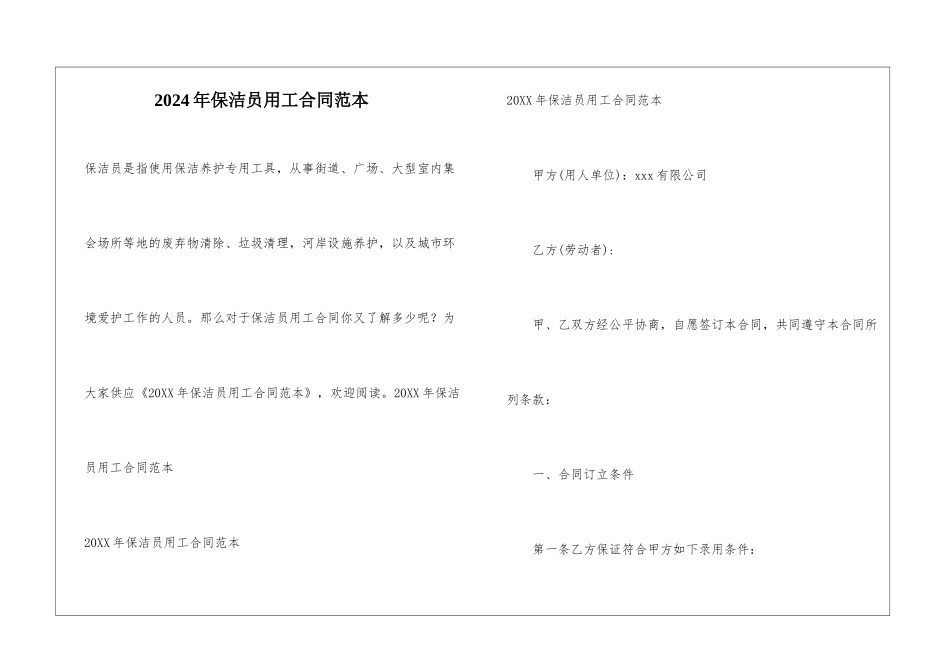 2024年保洁员用工合同范本

保洁员是指使用保洁养护专用工具，从事街道、广场、大型室内集会场所等地的废弃物清除、垃圾清理，河岸设施养护，以及城市环境爱护工作的人员。那么对于保洁员用工合同你又了解多少呢？为大家供应《20XX年保洁员用工合同范本》，欢迎阅读。20XX年保洁员用工合同范本

20XX年保洁员用工合同范本

20XX年保洁员用工合同范本

甲方(用人单位)：xxx有限公司

乙方(劳动者)：

甲、乙双方经公平协商，自愿签订本合同，共同遵守本合同所列条款：

一、合同订立条件

第一条乙方保证符合甲方如下录用条件：